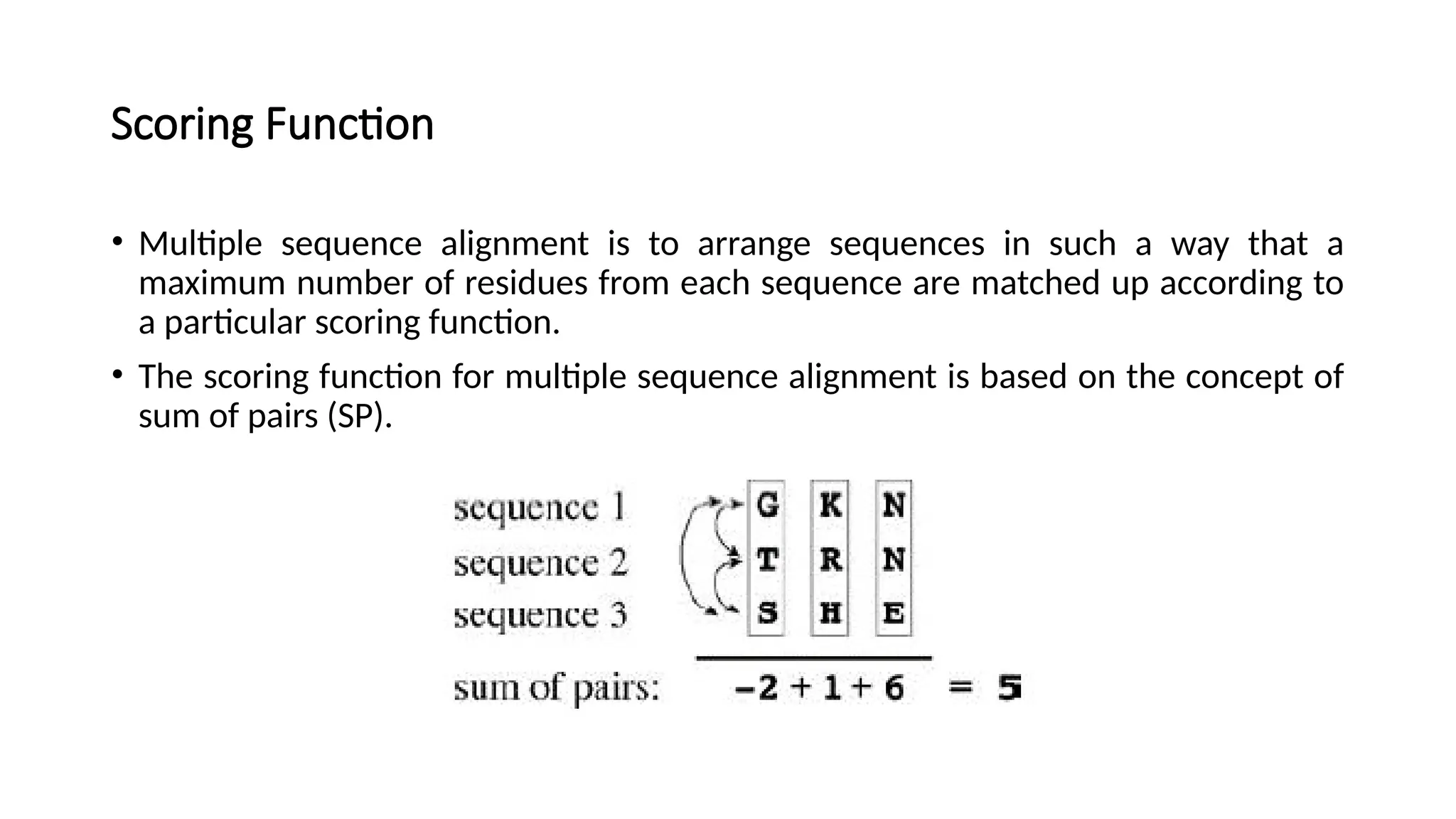 Scoring Function

• Multiple sequence alignment is to arrange sequences in such a way that a maximum number of residues from each sequence are matched up according to a particular scoring function.

• The scoring function for multiple sequence alignment is based on the concept of sum of pairs (SP).

sequence 1 G K N
sequence 2 T R N
sequence 3 S H E

sum of pairs: $-2 + 1 + 6 = 5$